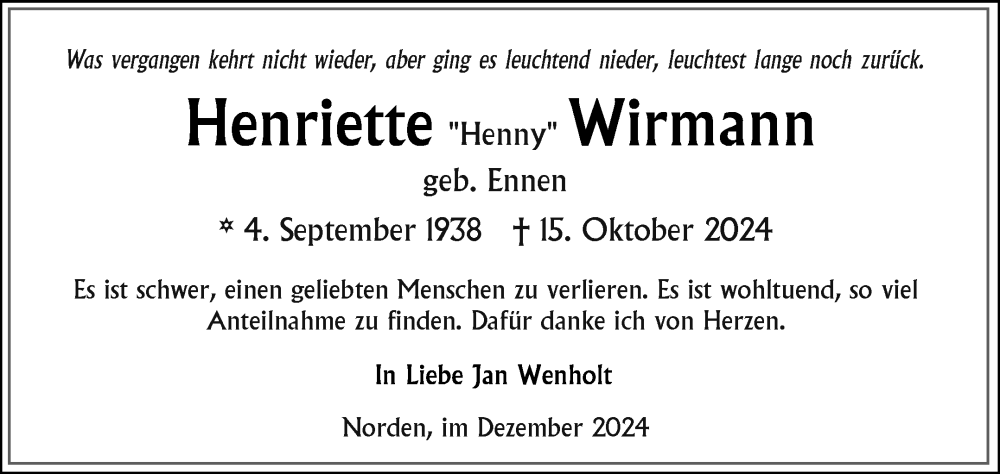 Was vergangen kehrt nicht wieder, aber ging es leuchtend nieder, leuchtest lange noch zurück.

Henriette "Henny" Wirmann

geb. Ennen

* 4. September 1938 † 15. Oktober 2024

Es ist schwer, einen geliebten Menschen zu verlieren. Es ist wohltuend, so viel Anteilnahme zu finden. Dafür danke ich von Herzen.

In Liebe Jan Wenholt

Norden, im Dezember 2024